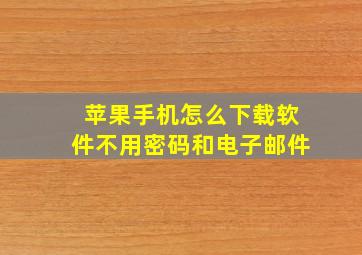 苹果手机怎么下载软件不用密码和电子邮件